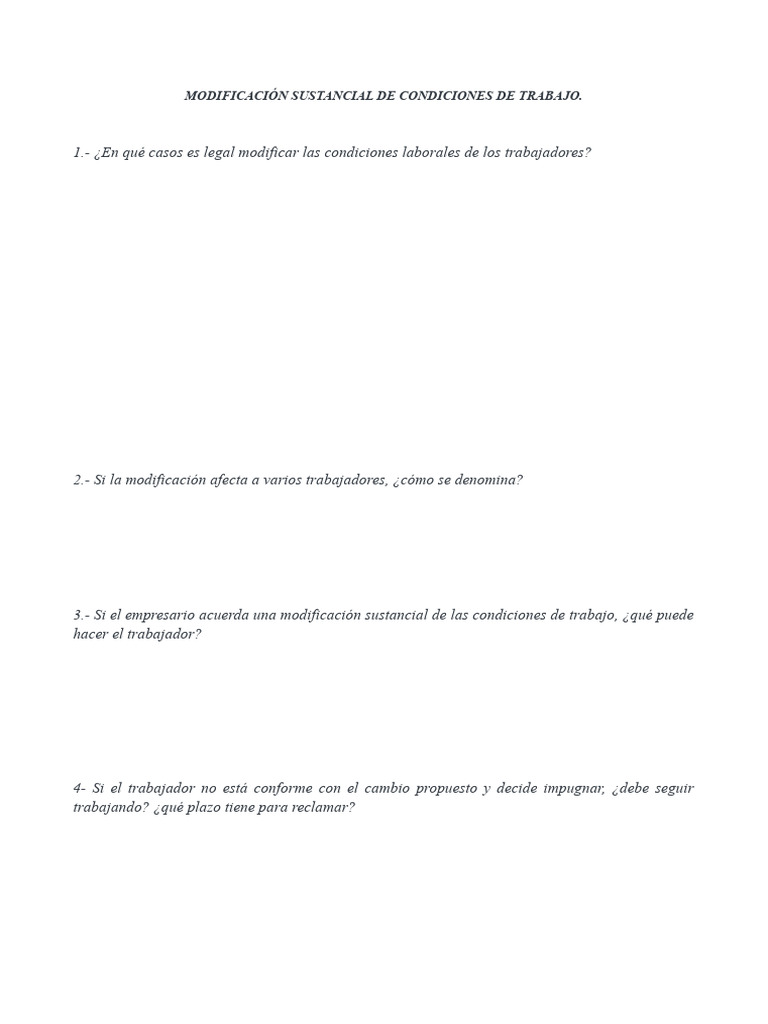 MODIFICACIÓN SUSTANCIAL DE CONDICIONES DE TRABAJO.

1.- ¿En qué casos es legal modificar las condiciones laborales de los trabajadores?

2.- Si la modificación afecta a varios trabajadores, ¿cómo se denomina?

3.- Si el empresario acuerda una modificación sustancial de las condiciones de trabajo, ¿qué puede hacer el trabajador?

4- Si el trabajador no está conforme con el cambio propuesto y decide impugnar, ¿debe seguir trabajando? ¿qué plazo tiene para reclamar?